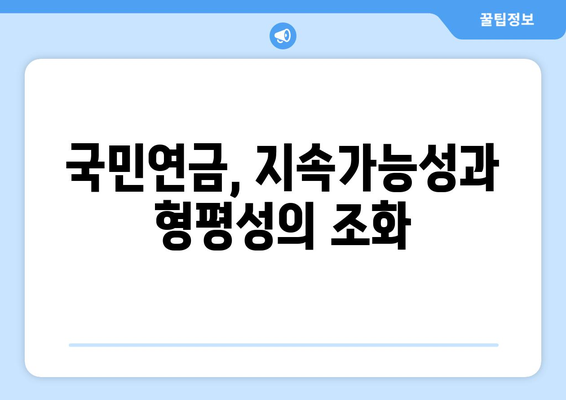 꿀팁정보

국민연금, 지속가능성과 형평성의 조화